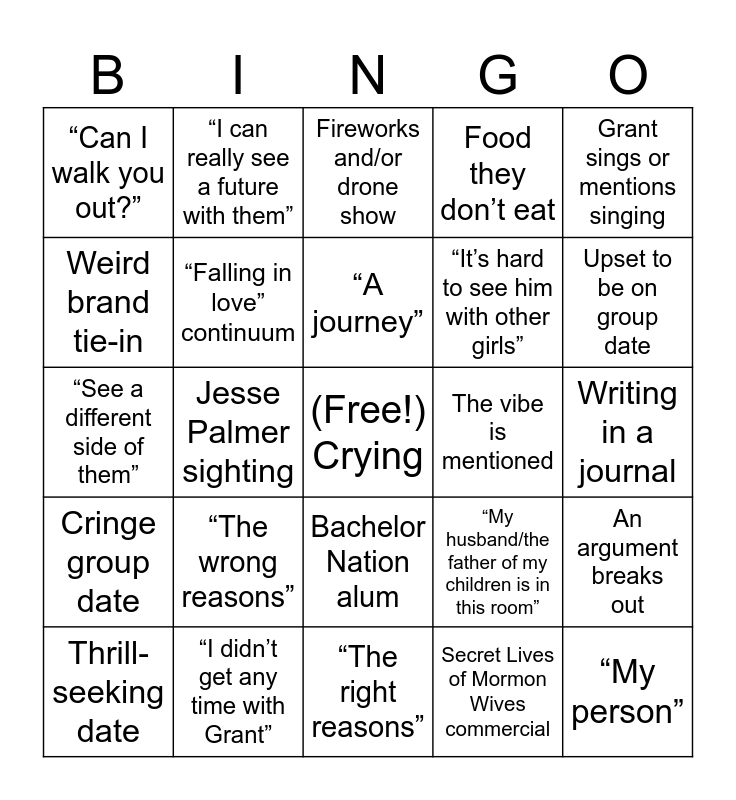 | B | I | N | G | O |
|---|---|---|---|---|
| “Can I walk you out?” | “I can really see a future with them” | Fireworks and/or drone show | Food they don’t eat | Grant sings or mentions singing |
| Weird brand tie-in | “Falling in love” continuum | “A journey” | “It’s hard to see him with other girls” | Upset to be on group date |
| “See a different side of them” | Jesse Palmer sighting | (Free!) Crying | The vibe is mentioned | Writing in a journal |
| Cringe group date | “The wrong reasons” | Bachelor Nation alum | “My husband/the father of my children is in this room” | An argument breaks out |
| Thrill-seeking date | “I didn’t get any time with Grant” | “The right reasons” | Secret Lives of Mormon Wives commercial | “My person” |